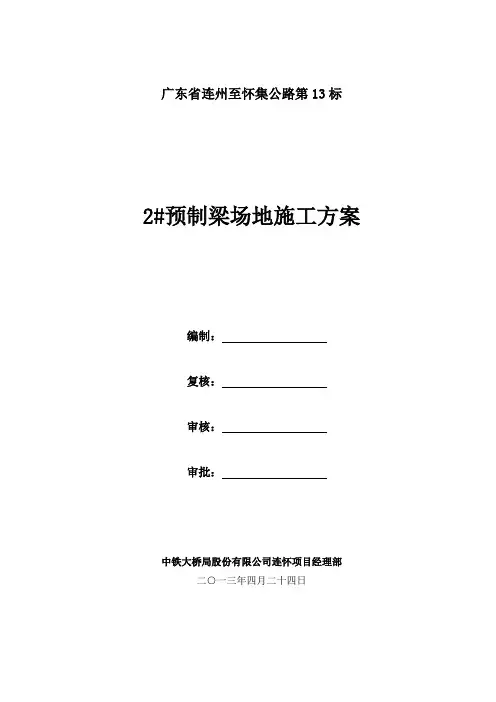 广东省连州至怀集公路第 13 标

2#预制梁场地施工方案

编制：

复核：

审核：

审批：

中铁大桥局股份有限公司连怀项目经理部

二〇一三年四月二十四日